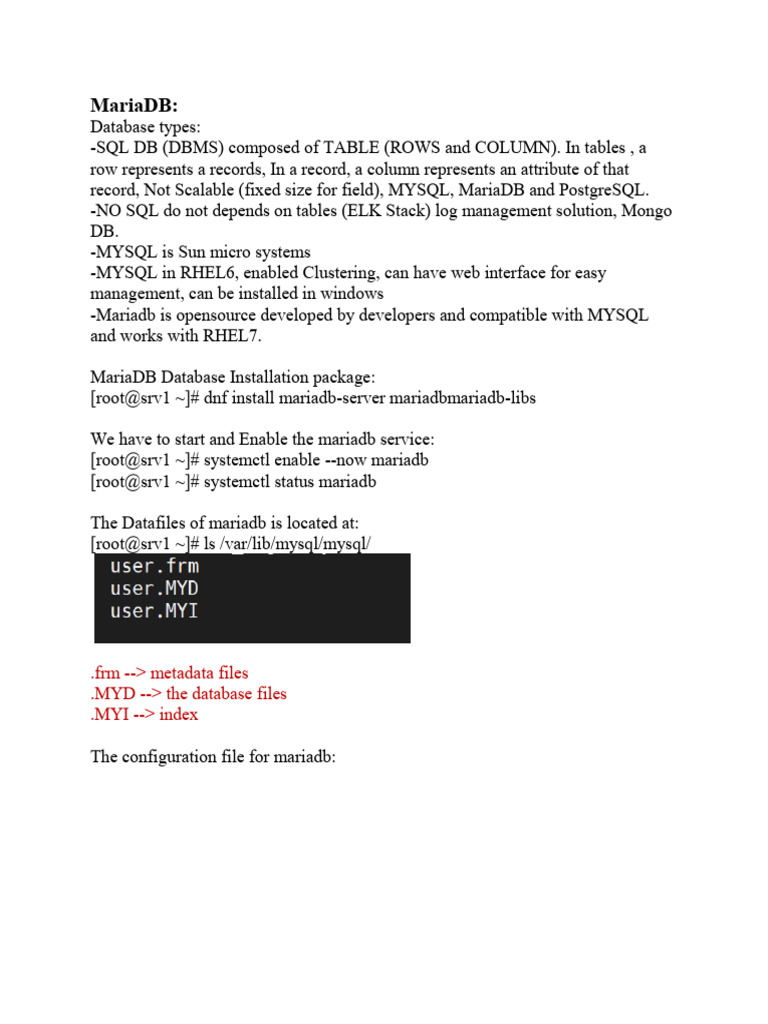 MariaDB:
Database types:
-SQL DB (DBMS) composed of TABLE (ROWS and COLUMN). In tables , a row represents a records, In a record, a column represents an attribute of that record, Not Scalable (fixed size for field), MYSQL, MariaDB and PostgreSQL.
-NO SQL do not depends on tables (ELK Stack) log management solution, Mongo DB.
-MYSQL is Sun micro systems
-MYSQL in RHEL6, enabled Clustering, can have web interface for easy management, can be installed in windows
-Mariadb is opensource developed by developers and compatible with MYSQL and works with RHEL7.

MariaDB Database Installation package:
[root@srv1 ~]# dnf install mariadb-server mariadbmariadb-libs

We have to start and Enable the mariadb service:
[root@srv1 ~]# systemctl enable --now mariadb
[root@srv1 ~]# systemctl status mariadb

The Datafiles of mariadb is located at:
[root@srv1 ~]# ls /var/lib/mysql/mysql/
user.frm
user.MYD
user.MYI

.frm --> metadata files
.MYD --> the database files
.MYI --> index

The configuration file for mariadb: